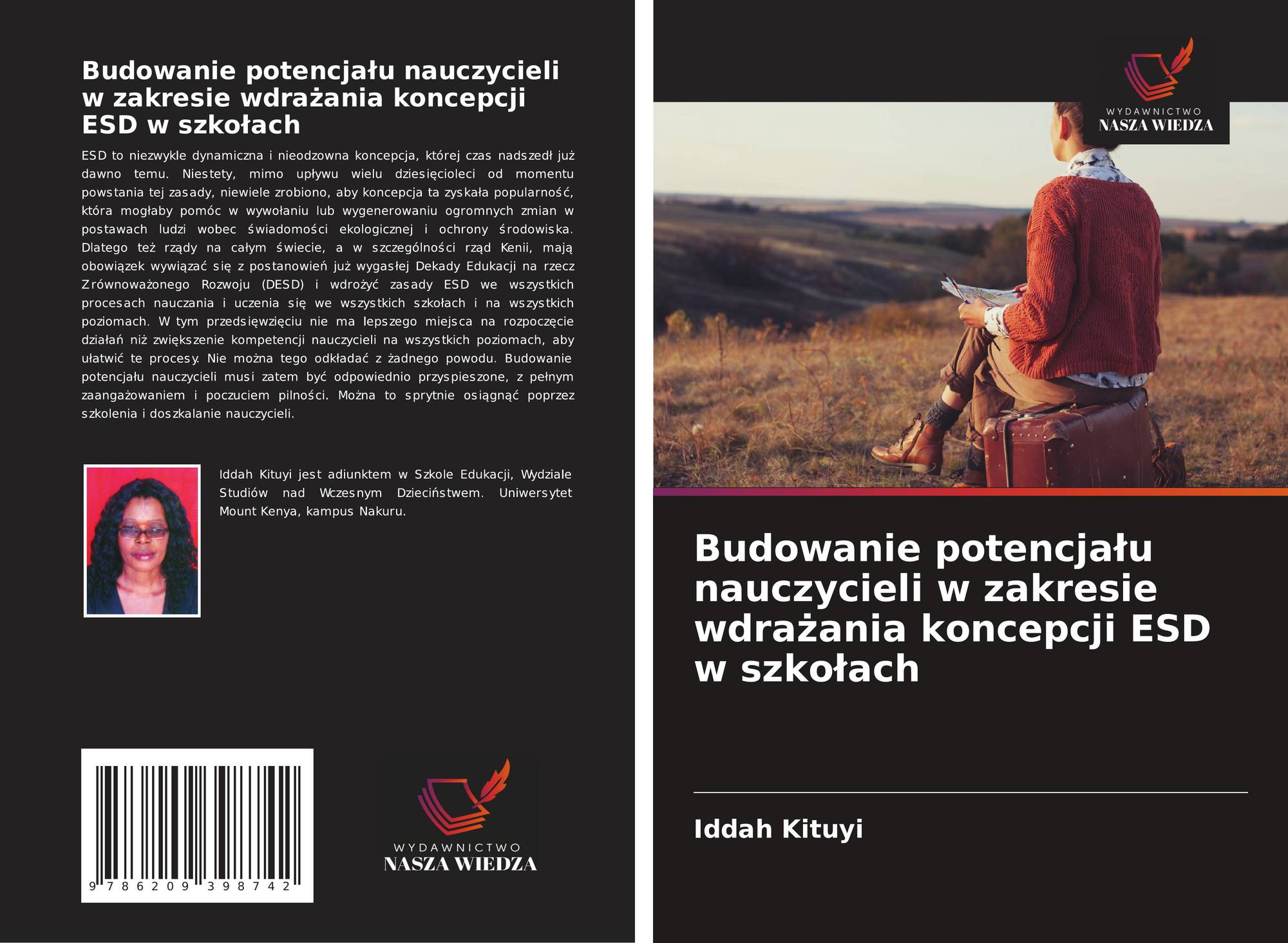 Budowanie potencjału nauczycieli w zakresie wdrażania koncepcji ESD w szkołach

ESD to niezwykle dynamiczna i nieodzowna koncepcja, której czas nadszedł już dawno temu. Niestety, mimo upływu wielu dziesięcioleci od momentu powstania tej zasady, niewiele zrobiono, aby koncepcja ta zyskała popularność, która mogłaby pomóc w wywołaniu lub wygenerowaniu ogromnych zmian w postawach ludzi wobec świadomości ekologicznej i ochrony środowiska. Dlatego też rządy na całym świecie, a w szczególności rząd Kenii, mają obowiązek wywiązać się z postanowień już wygasłej Dekady Edukacji na rzecz Zrównoważonego Rozwoju (DESD) i wdrożyć zasady ESD we wszystkich procesach nauczania i uczenia się we wszystkich szkołach i na wszystkich poziomach. W tym przedsięwzięciu nie ma lepszego miejsca na rozpoczęcie działań niż zwiększenie kompetencji nauczycieli na wszystkich poziomach, aby ułatwić te procesy. Nie można tego odkładać z żadnego powodu. Budowanie potencjału nauczycieli musi zatem być odpowiednio przyspieszone, z pełnym zaangażowaniem i poczuciem pilności. Można to sprytnie osiągnąć poprzez szkolenia i doszkalanie nauczycieli.

Iddah Kituyi jest adiunktem w Szkole Edukacji, Wydziale Studiów nad Wczesnym Dzieciństwem. Uniwersytet Mount Kenya, kampus Nakuru.

9 786209 398742

WYDAWNICTWO
NASZA WIEDZA

WYDAWNICTWO
NASZA WIEDZA

Budowanie potencjału nauczycieli w zakresie wdrażania koncepcji ESD w szkołach

Iddah Kituyi